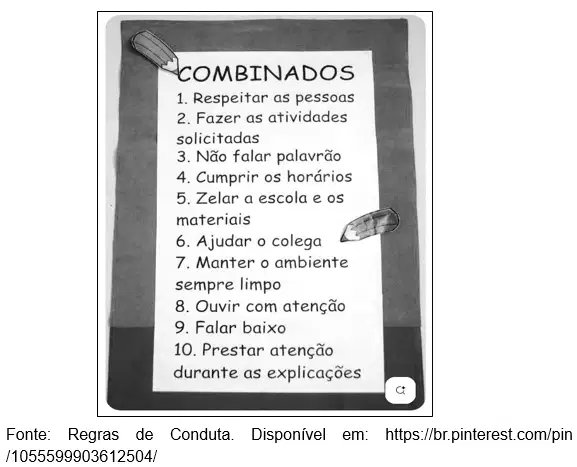 COMBINADOS
1. Respeitar as pessoas
2. Fazer as atividades solicitadas
3. Não falar palavrão
4. Cumprir os horários
5. Zelar a escola e os materiais
6. Ajudar o colega
7. Manter o ambiente sempre limpo
8. Ouvir com atenção
9. Falar baixo
10. Prestar atenção durante as explicações

Fonte: Regras de Conduta. Disponível em: https://br.pinterest.com/pin/1055599903612504/